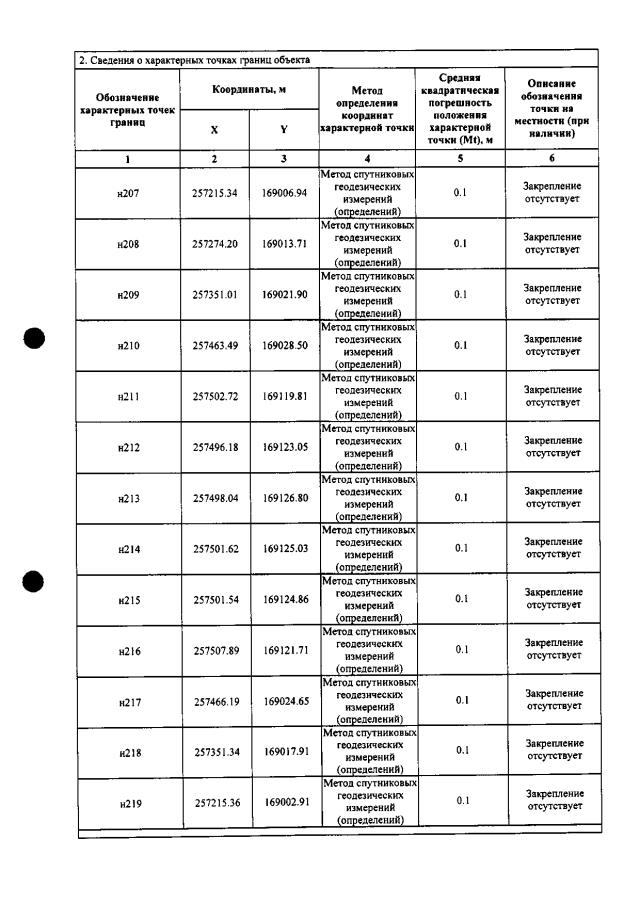 2. Сведения о характерных точках границ объекта

| Обозначение характерных точек границ | Координаты, м | | Метод определения координат характерной точки | Средняя квадратическая погрешность положения характерной точки (Mt), м | Описание обозначения точки на местности (при наличии) |
|---|---|---|---|---|---|
| | X | Y | | | |
| 1 | 2 | 3 | 4 | 5 | 6 |
| н207 | 257215.34 | 169006.94 | Метод спутниковых геодезических измерений (определений) | 0.1 | Закрепление отсутствует |
| н208 | 257274.20 | 169013.71 | Метод спутниковых геодезических измерений (определений) | 0.1 | Закрепление отсутствует |
| н209 | 257351.01 | 169021.90 | Метод спутниковых геодезических измерений (определений) | 0.1 | Закрепление отсутствует |
| н210 | 257463.49 | 169028.50 | Метод спутниковых геодезических измерений (определений) | 0.1 | Закрепление отсутствует |
| н211 | 257502.72 | 169119.81 | Метод спутниковых геодезических измерений (определений) | 0.1 | Закрепление отсутствует |
| н212 | 257496.18 | 169123.05 | Метод спутниковых геодезических измерений (определений) | 0.1 | Закрепление отсутствует |
| н213 | 257498.04 | 169126.80 | Метод спутниковых геодезических измерений (определений) | 0.1 | Закрепление отсутствует |
| н214 | 257501.62 | 169125.03 | Метод спутниковых геодезических измерений (определений) | 0.1 | Закрепление отсутствует |
| н215 | 257501.54 | 169124.86 | Метод спутниковых геодезических измерений (определений) | 0.1 | Закрепление отсутствует |
| н216 | 257507.89 | 169121.71 | Метод спутниковых геодезических измерений (определений) | 0.1 | Закрепление отсутствует |
| н217 | 257466.19 | 169024.65 | Метод спутниковых геодезических измерений (определений) | 0.1 | Закрепление отсутствует |
| н218 | 257351.34 | 169017.91 | Метод спутниковых геодезических измерений (определений) | 0.1 | Закрепление отсутствует |
| н219 | 257215.36 | 169002.91 | Метод спутниковых геодезических измерений (определений) | 0.1 | Закрепление отсутствует |